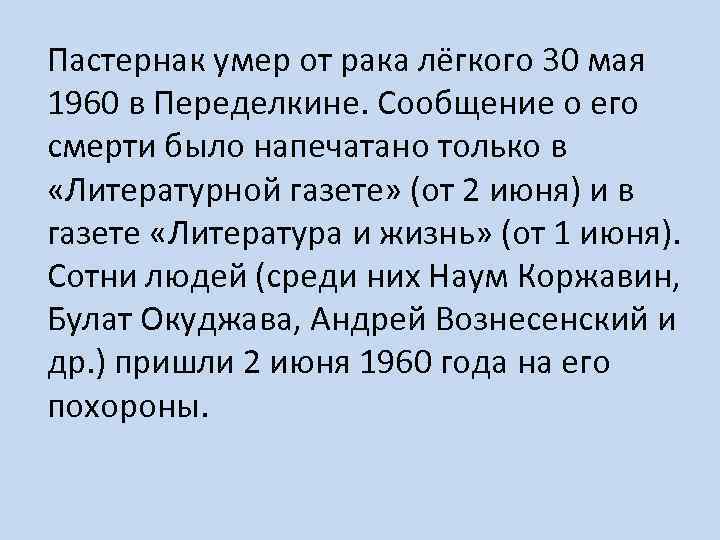 Пастернак умер от рака лёгкого 30 мая 1960 в Переделкине. Сообщение о его смерти было напечатано только в «Литературной газете» (от 2 июня) и в газете «Литература и жизнь» (от 1 июня). Сотни людей (среди них Наум Коржавин, Булат Окуджава, Андрей Вознесенский и др.) пришли 2 июня 1960 года на его похороны.